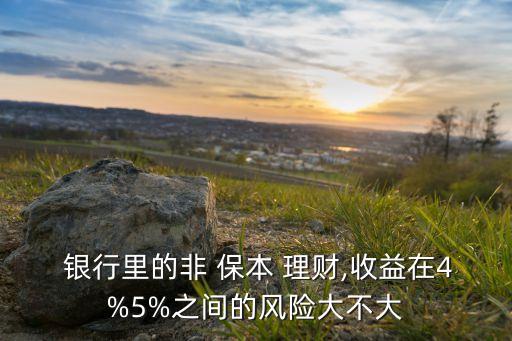 银行里的非 保本 理财,收益在4%5%之间的风险大不大